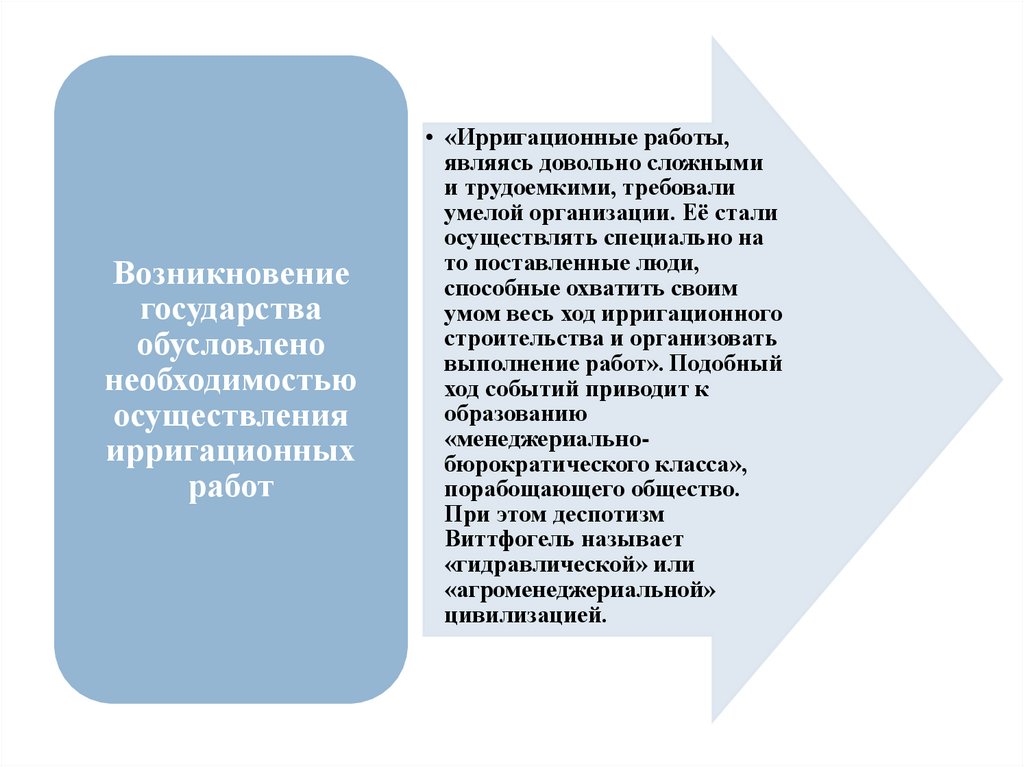 Возникновение государства обусловлено необходимостью осуществления ирригационных работ

• «Ирригационные работы, являясь довольно сложными и трудоемкими, требовали умелой организации. Её стали осуществлять специально на то поставленные люди, способные охватить своим умом весь ход ирригационного строительства и организовать выполнение работ». Подобный ход событий приводит к образованию «менеджериально-бюрократического класса», порабощающего общество. При этом деспотизм Виттфогель называет «гидравлической» или «агроменеджериальной» цивилизацией.